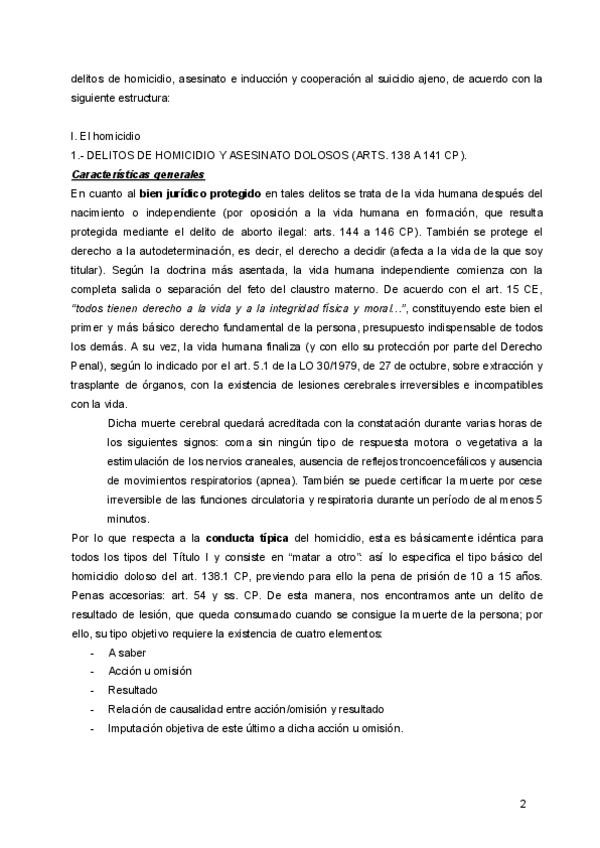 delitos de homicidio, asesinato e inducción y cooperación al suicidio ajeno, de acuerdo con la siguiente estructura:

I. El homicidio
1.- DELITOS DE HOMICIDIO Y ASESINATO DOLOSOS (ARTS. 138 A 141 CP).
Características generales
En cuanto al bien jurídico protegido en tales delitos se trata de la vida humana después del nacimiento o independiente (por oposición a la vida humana en formación, que resulta protegida mediante el delito de aborto ilegal: arts. 144 a 146 CP). También se protege el derecho a la autodeterminación, es decir, el derecho a decidir (afecta a la vida de la que soy titular). Según la doctrina más asentada, la vida humana independiente comienza con la completa salida o separación del feto del claustro materno. De acuerdo con el art. 15 CE, "todos tienen derecho a la vida y a la integridad física y moral...", constituyendo este bien el primer y más básico derecho fundamental de la persona, presupuesto indispensable de todos los demás. A su vez, la vida humana finaliza (y con ello su protección por parte del Derecho Penal), según lo indicado por el art. 5.1 de la LO 30/1979, de 27 de octubre, sobre extracción y trasplante de órganos, con la existencia de lesiones cerebrales irreversibles e incompatibles con la vida.

Dicha muerte cerebral quedará acreditada con la constatación durante varias horas de los siguientes signos: coma sin ningún tipo de respuesta motora o vegetativa a la estimulación de los nervios craneales, ausencia de reflejos troncoencefálicos y ausencia de movimientos respiratorios (apnea). También se puede certificar la muerte por cese irreversible de las funciones circulatoria y respiratoria durante un período de al menos 5 minutos.

Por lo que respecta a la conducta típica del homicidio, esta es básicamente idéntica para todos los tipos del Título I y consiste en "matar a otro": así lo especifica el tipo básico del homicidio doloso del art. 138.1 CP, previendo para ello la pena de prisión de 10 a 15 años. Penas accesorias: art. 54 y ss. CP. De esta manera, nos encontramos ante un delito de resultado de lesión, que queda consumado cuando se consigue la muerte de la persona; por ello, su tipo objetivo requiere la existencia de cuatro elementos:
- A saber
- Acción u omisión
- Resultado
- Relación de causalidad entre acción/omisión y resultado
- Imputación objetiva de este último a dicha acción u omisión.

2